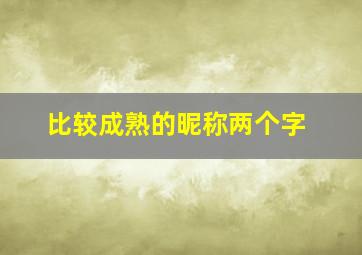 比较成熟的昵称两个字